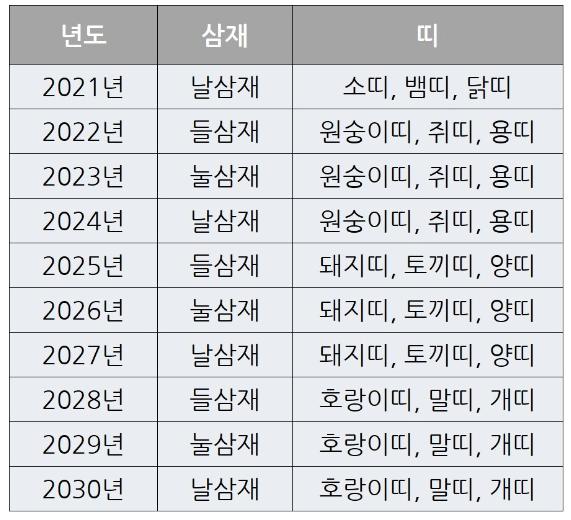 | 년도 | 삼재 | 띠 |
|---|---|---|
| 2021년 | 날삼재 | 소띠, 뱀띠, 닭띠 |
| 2022년 | 들삼재 | 원숭이띠, 쥐띠, 용띠 |
| 2023년 | 눌삼재 | 원숭이띠, 쥐띠, 용띠 |
| 2024년 | 날삼재 | 원숭이띠, 쥐띠, 용띠 |
| 2025년 | 들삼재 | 돼지띠, 토끼띠, 양띠 |
| 2026년 | 눌삼재 | 돼지띠, 토끼띠, 양띠 |
| 2027년 | 날삼재 | 돼지띠, 토끼띠, 양띠 |
| 2028년 | 들삼재 | 호랑이띠, 말띠, 개띠 |
| 2029년 | 눌삼재 | 호랑이띠, 말띠, 개띠 |
| 2030년 | 날삼재 | 호랑이띠, 말띠, 개띠 |